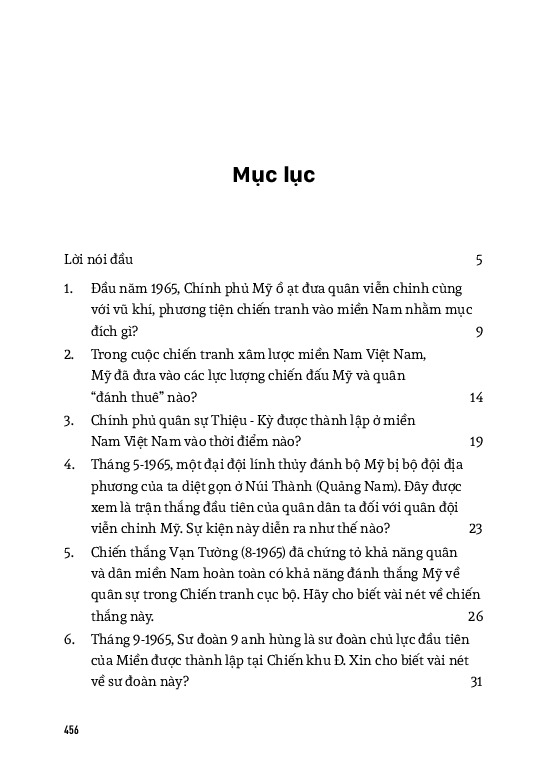 Mục lục

Lời nói đầu 5

1. Đầu năm 1965, Chính phủ Mỹ ồ ạt đưa quân viễn chinh cùng với vũ khí, phương tiện chiến tranh vào miền Nam nhằm mục đích gì? 9

2. Trong cuộc chiến tranh xâm lược miền Nam Việt Nam, Mỹ đã đưa vào các lực lượng chiến đấu Mỹ và quân "đánh thuê" nào? 14

3. Chính phủ quân sự Thiệu - Kỳ được thành lập ở miền Nam Việt Nam vào thời điểm nào? 19

4. Tháng 5-1965, một đại đội lính thủy đánh bộ Mỹ bị bộ đội địa phương của ta diệt gọn ở Núi Thành (Quảng Nam). Đây được xem là trận thắng đầu tiên của quân dân ta đối với quân đội viễn chinh Mỹ. Sự kiện này diễn ra như thế nào? 23

5. Chiến thắng Vạn Tường (8-1965) đã chứng tỏ khả năng quân và dân miền Nam hoàn toàn có khả năng đánh thắng Mỹ về quân sự trong Chiến tranh cục bộ. Hãy cho biết vài nét về chiến thắng này. 26

6. Tháng 9-1965, Sư đoàn 9 anh hùng là sư đoàn chủ lực đầu tiên của Miền được thành lập tại Chiến khu Đ. Xin cho biết vài nét về sư đoàn này? 31

456